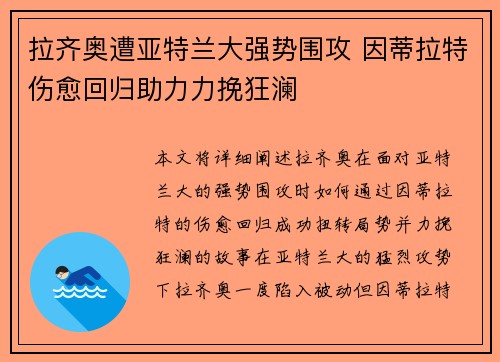 拉齐奥遭亚特兰大强势围攻 因蒂拉特伤愈回归助力力挽狂澜

本文将详细阐述拉齐奥在面对亚特兰大的强势围攻时如何通过因蒂拉特的伤愈回归成功扭转局势并力挽狂澜的故事在亚特兰大的猛烈攻势下拉齐奥一度陷入被动但因蒂拉特